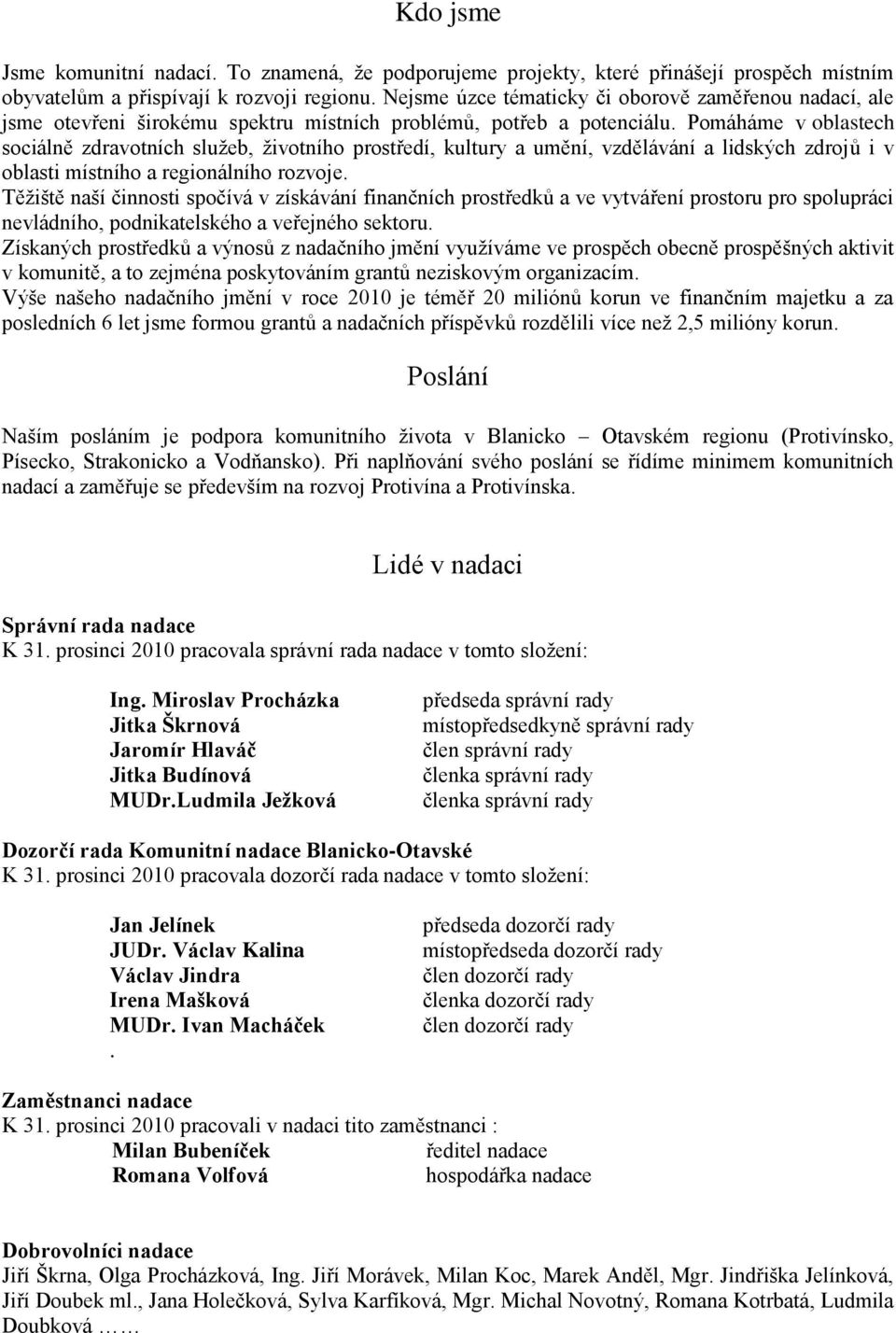 Kdo jsme

Jsme komunitní nadací. To znamená, že podporujeme projekty, které přinášejí prospěch místním obyvatelům a přispívají k rozvoji regionu. Nejsme úzce tématicky či oborově zaměřenou nadací, ale jsme otevřeni širokému spektru místních problémů, potřeb a potenciálu. Pomáháme v oblastech sociálně zdravotních služeb, životního prostředí, kultury a umění, vzdělávání a lidských zdrojů i v oblasti místního a regionálního rozvoje.
Těžiště naší činnosti spočívá v získávání finančních prostředků a ve vytváření prostoru pro spolupráci nevládního, podnikatelského a veřejného sektoru.
Získaných prostředků a výnosů z nadačního jmění využíváme ve prospěch obecně prospěšných aktivit v komunitě, a to zejména poskytováním grantů neziskovým organizacím.
Výše našeho nadačního jmění v roce 2010 je téměř 20 miliónů korun ve finančním majetku a za posledních 6 let jsme formou grantů a nadačních příspěvků rozdělili více než 2,5 milióny korun.

Poslání

Naším posláním je podpora komunitního života v Blanicko – Otavském regionu (Protivínsko, Písecko, Strakonicko a Vodňansko). Při naplňování svého poslání se řídíme minimem komunitních nadací a zaměřuje se především na rozvoj Protivína a Protivínska.

Lidé v nadaci

Správní rada nadace
K 31. prosinci 2010 pracovala správní rada nadace v tomto složení:

| | |
|---|---|
| Ing. Miroslav Procházka | předseda správní rady |
| Jitka Škrnová | místopředsedkyně správní rady |
| Jaromír Hlaváč | člen správní rady |
| Jitka Budínová | členka správní rady |
| MUDr.Ludmila Ježková | členka správní rady |

Dozorčí rada Komunitní nadace Blanicko-Otavské
K 31. prosinci 2010 pracovala dozorčí rada nadace v tomto složení:

| | |
|---|---|
| Jan Jelínek | předseda dozorčí rady |
| JUDr. Václav Kalina | místopředseda dozorčí rady |
| Václav Jindra | člen dozorčí rady |
| Irena Mašková | členka dozorčí rady |
| MUDr. Ivan Macháček | člen dozorčí rady |

.

Zaměstnanci nadace
K 31. prosinci 2010 pracovali v nadaci tito zaměstnanci :

| | |
|---|---|
| Milan Bubeníček | ředitel nadace |
| Romana Volfová | hospodářka nadace |

Dobrovolníci nadace
Jiří Škrna, Olga Procházková, Ing. Jiří Morávek, Milan Koc, Marek Anděl, Mgr. Jindřiška Jelínková, Jiří Doubek ml., Jana Holečková, Sylva Karfíková, Mgr. Michal Novotný, Romana Kotrbatá, Ludmila Doubková ……